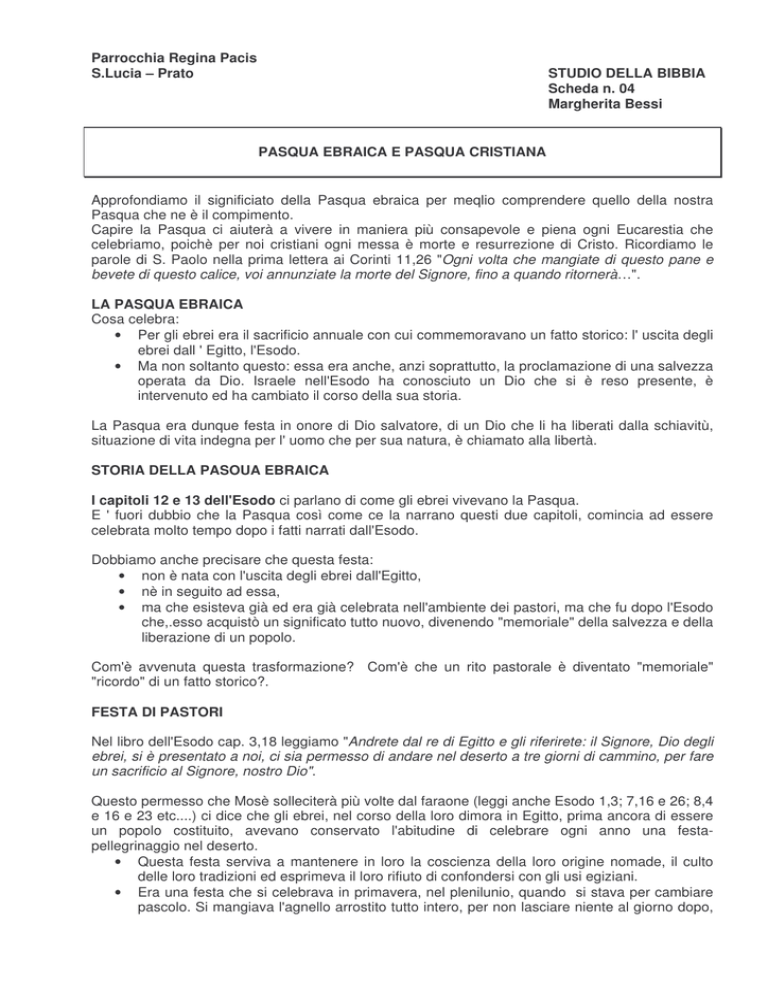 Parrocchia Regina Pacis
S.Lucia – Prato

STUDIO DELLA BIBBIA
Scheda n. 04
Margherita Bessi

PASQUA EBRAICA E PASQUA CRISTIANA

Approfondiamo il significiato della Pasqua ebraica per meqlio comprendere quello della nostra Pasqua che ne è il compimento.
Capire la Pasqua ci aiuterà a vivere in maniera più consapevole e piena ogni Eucarestia che celebriamo, poichè per noi cristiani ogni messa è morte e resurrezione di Cristo. Ricordiamo le parole di S. Paolo nella prima lettera ai Corinti 11,26 "Ogni volta che mangiate di questo pane e bevete di questo calice, voi annunziate la morte del Signore, fino a quando ritornerà…".

LA PASQUA EBRAICA
Cosa celebra:
• Per gli ebrei era il sacrificio annuale con cui commemoravano un fatto storico: l' uscita degli ebrei dall ' Egitto, l'Esodo.
• Ma non soltanto questo: essa era anche, anzi soprattutto, la proclamazione di una salvezza operata da Dio. Israele nell'Esodo ha conosciuto un Dio che si è reso presente, è intervenuto ed ha cambiato il corso della sua storia.

La Pasqua era dunque festa in onore di Dio salvatore, di un Dio che li ha liberati dalla schiavitù, situazione di vita indegna per l' uomo che per sua natura, è chiamato alla libertà.

STORIA DELLA PASOUA EBRAICA

I capitoli 12 e 13 dell'Esodo ci parlano di come gli ebrei vivevano la Pasqua.
E ' fuori dubbio che la Pasqua così come ce la narrano questi due capitoli, comincia ad essere celebrata molto tempo dopo i fatti narrati dall'Esodo.

Dobbiamo anche precisare che questa festa:
• non è nata con l'uscita degli ebrei dall'Egitto,
• nè in seguito ad essa,
• ma che esisteva già ed era già celebrata nell'ambiente dei pastori, ma che fu dopo l'Esodo che,.esso acquistò un significato tutto nuovo, divenendo "memoriale" della salvezza e della liberazione di un popolo.

Com'è avvenuta questa trasformazione? Com'è che un rito pastorale è diventato "memoriale" "ricordo" di un fatto storico?.

FESTA DI PASTORI

Nel libro dell'Esodo cap. 3,18 leggiamo "Andrete dal re di Egitto e gli riferirete: il Signore, Dio degli ebrei, si è presentato a noi, ci sia permesso di andare nel deserto a tre giorni di cammino, per fare un sacrificio al Signore, nostro Dio".

Questo permesso che Mosè solleciterà più volte dal faraone (leggi anche Esodo 1,3; 7,16 e 26; 8,4 e 16 e 23 etc....) ci dice che gli ebrei, nel corso della loro dimora in Egitto, prima ancora di essere un popolo costituito, avevano conservato l'abitudine di celebrare ogni anno una festa-pellegrinaggio nel deserto.
• Questa festa serviva a mantenere in loro la coscienza della loro origine nomade, il culto delle loro tradizioni ed esprimeva il loro rifiuto di confondersi con gli usi egiziani.
• Era una festa che si celebrava in primavera, nel plenilunio, quando si stava per cambiare pascolo. Si mangiava l'agnello arrostito tutto intero, per non lasciare niente al giorno dopo,